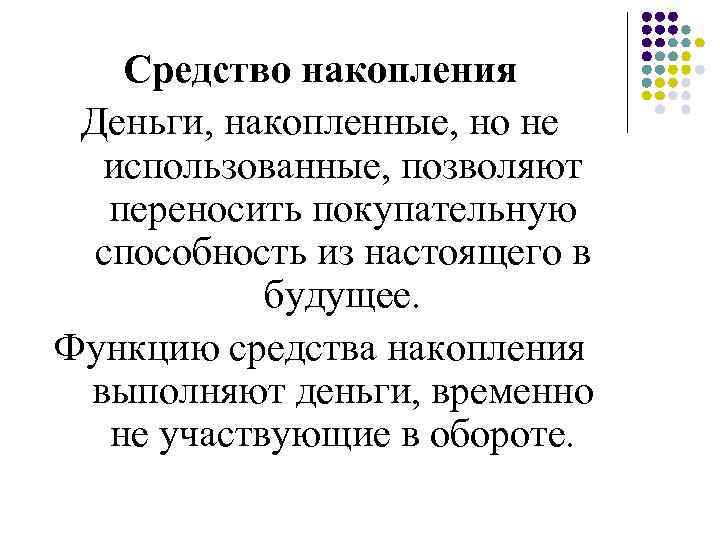 Средство накопления

Деньги, накопленные, но не использованные, позволяют переносить покупательную способность из настоящего в будущее.

Функцию средства накопления выполняют деньги, временно не участвующие в обороте.